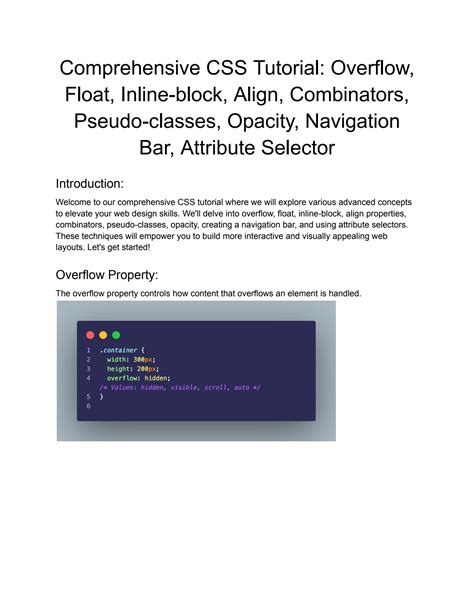 Comprehensive CSS Tutorial: Overflow, Float, Inline-block, Align, Combinators, Pseudo-classes, Opacity, Navigation Bar, Attribute Selector

Introduction:

Welcome to our comprehensive CSS tutorial where we will explore various advanced concepts to elevate your web design skills. We'll delve into overflow, float, inline-block, align properties, combinators, pseudo-classes, opacity, creating a navigation bar, and using attribute selectors. These techniques will empower you to build more interactive and visually appealing web layouts. Let's get started!

Overflow Property:

The overflow property controls how content that overflows an element is handled.

1 .container {
2 width: 300px;
3 height: 200px;
4 overflow: hidden;
/* Values: hidden, visible, scroll, auto */
5 }
6